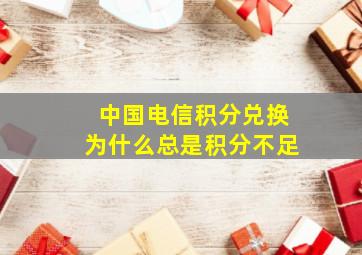 中国电信积分兑换
为什么总是积分不足